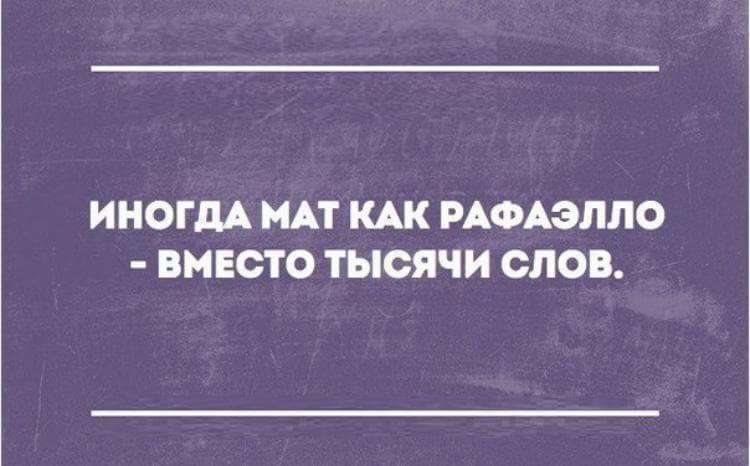 ИНОГДА МАТ КАК РАФАЭЛЛО - ВМЕСТО ТЫСЯЧИ СЛОВ.